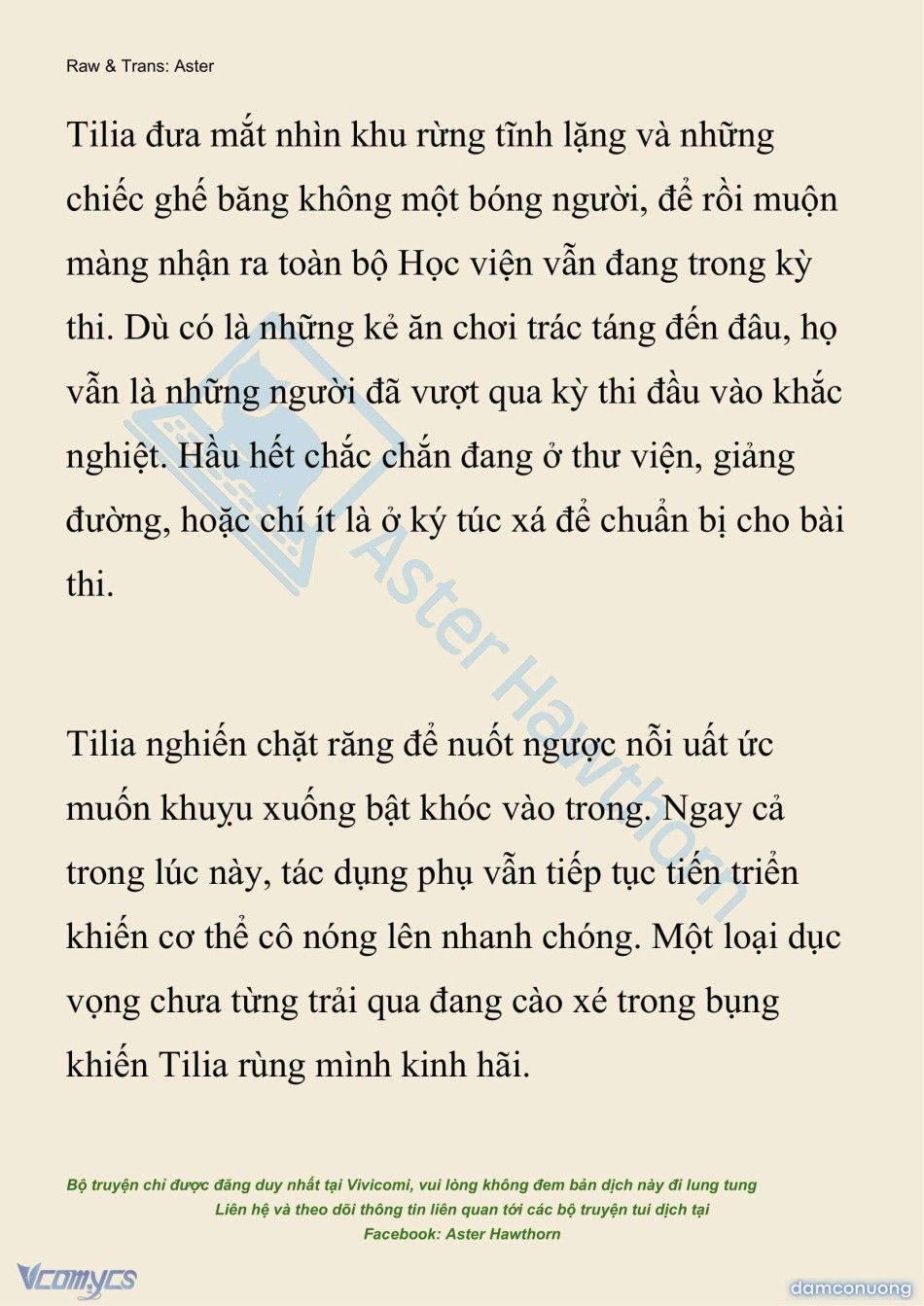 Raw & Trans: Aster

Tilia đưa mắt nhìn khu rừng tĩnh lặng và những chiếc ghế băng không một bóng người, để rồi muộn màng nhận ra toàn bộ Học viện vẫn đang trong kỳ thi. Dù có là những kẻ ăn chơi trác táng đến đâu, họ vẫn là những người đã vượt qua kỳ thi đầu vào khắc nghiệt. Hầu hết chắc chắn đang ở thư viện, giảng đường, hoặc chí ít là ở ký túc xá để chuẩn bị cho bài thi.

Tilia nghiến chặt răng để nuốt ngược nỗi uất ức muốn khuỵu xuống bật khóc vào trong. Ngay cả trong lúc này, tác dụng phụ vẫn tiếp tục tiến triển khiến cơ thể cô nóng lên nhanh chóng. Một loại dục vọng chưa từng trải qua đang cào xé trong bụng khiến Tilia rùng mình kinh hãi.

Aster Hawthorn

Bộ truyện chỉ được đăng duy nhất tại Vivicomi, vui lòng không đem bản dịch này đi lung tung
Liên hệ và theo dõi thông tin liên quan tới các bộ truyện tui dịch tại
Facebook: Aster Hawthorn

Vcomycs

damconuong